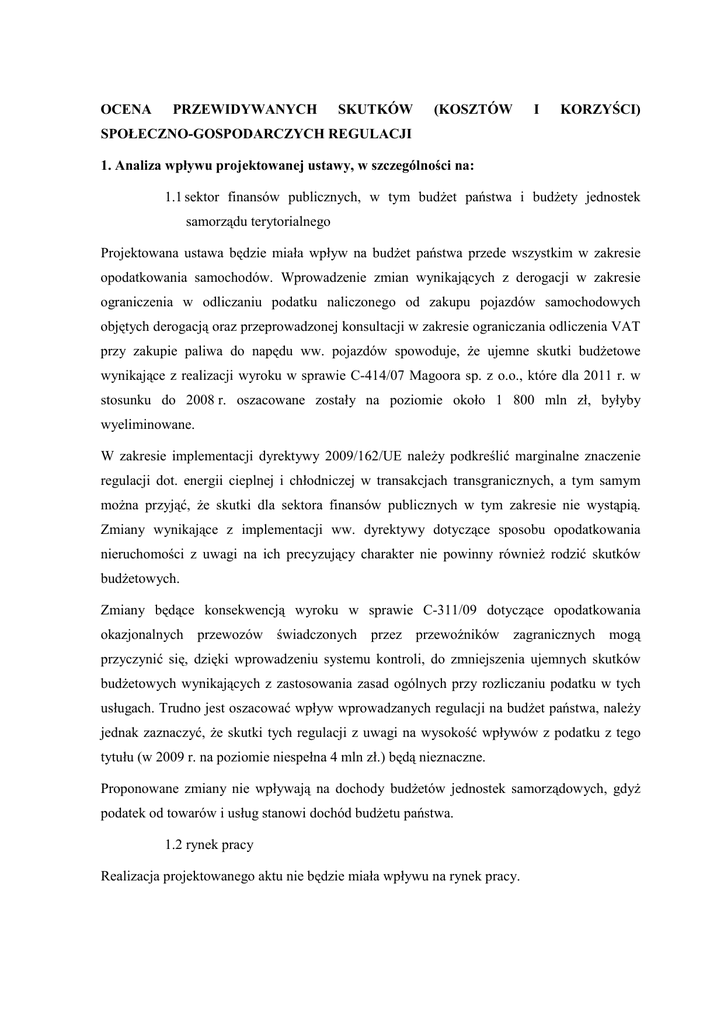 OCENA PRZEWIDYWANYCH SKUTKÓW (KOSZTÓW I KORZYŚCI) SPOŁECZNO-GOSPODARCZYCH REGULACJI

1. Analiza wpływu projektowanej ustawy, w szczególności na:

1.1 sektor finansów publicznych, w tym budżet państwa i budżety jednostek samorządu terytorialnego

Projektowana ustawa będzie miała wpływ na budżet państwa przede wszystkim w zakresie opodatkowania samochodów. Wprowadzenie zmian wynikających z derogacji w zakresie ograniczenia w odliczaniu podatku naliczonego od zakupu pojazdów samochodowych objętych derogacją oraz przeprowadzonej konsultacji w zakresie ograniczania odliczenia VAT przy zakupie paliwa do napędu ww. pojazdów spowoduje, że ujemne skutki budżetowe wynikające z realizacji wyroku w sprawie C-414/07 Magoora sp. z o.o., które dla 2011 r. w stosunku do 2008 r. oszacowane zostały na poziomie około 1 800 mln zł, byłyby wyeliminowane.

W zakresie implementacji dyrektywy 2009/162/UE należy podkreślić marginalne znaczenie regulacji dot. energii cieplnej i chłodniczej w transakcjach transgranicznych, a tym samym można przyjąć, że skutki dla sektora finansów publicznych w tym zakresie nie wystąpią. Zmiany wynikające z implementacji ww. dyrektywy dotyczące sposobu opodatkowania nieruchomości z uwagi na ich precyzujący charakter nie powinny również rodzić skutków budżetowych.

Zmiany będące konsekwencją wyroku w sprawie C-311/09 dotyczące opodatkowania okazjonalnych przewozów świadczonych przez przewoźników zagranicznych mogą przyczynić się, dzięki wprowadzeniu systemu kontroli, do zmniejszenia ujemnych skutków budżetowych wynikających z zastosowania zasad ogólnych przy rozliczaniu podatku w tych usługach. Trudno jest oszacować wpływ wprowadzanych regulacji na budżet państwa, należy jednak zaznaczyć, że skutki tych regulacji z uwagi na wysokość wpływów z podatku z tego tytułu (w 2009 r. na poziomie niespełna 4 mln zł.) będą nieznaczne.

Proponowane zmiany nie wpływają na dochody budżetów jednostek samorządowych, gdyż podatek od towarów i usług stanowi dochód budżetu państwa.

1.2 rynek pracy

Realizacja projektowanego aktu nie będzie miała wpływu na rynek pracy.